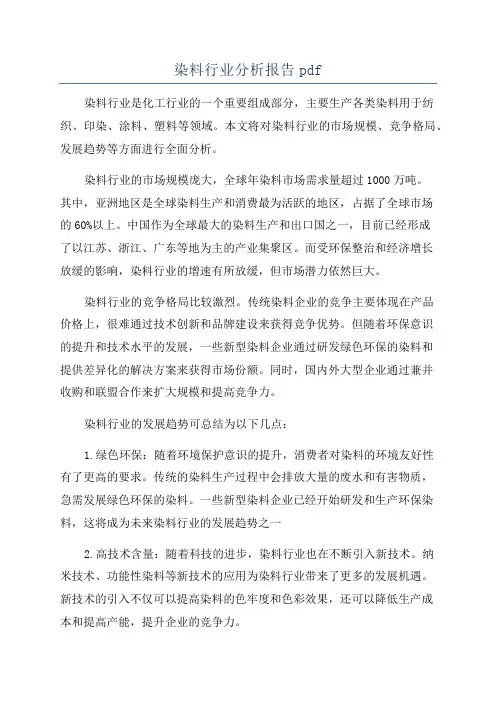 染料行业分析报告 pdf

染料行业是化工行业的一个重要组成部分，主要生产各类染料用于纺织、印染、涂料、塑料等领域。本文将对染料行业的市场规模、竞争格局、发展趋势等方面进行全面分析。

染料行业的市场规模庞大，全球年染料市场需求量超过 1000 万吨。其中，亚洲地区是全球染料生产和消费最为活跃的地区，占据了全球市场的 60%以上。中国作为全球最大的染料生产和出口国之一，目前已经形成了以江苏、浙江、广东等地为主的产业集聚区。而受环保整治和经济增长放缓的影响，染料行业的增速有所放缓，但市场潜力依然巨大。

染料行业的竞争格局比较激烈。传统染料企业的竞争主要体现在产品价格上，很难通过技术创新和品牌建设来获得竞争优势。但随着环保意识的提升和技术水平的发展，一些新型染料企业通过研发绿色环保的染料和提供差异化的解决方案来获得市场份额。同时，国内外大型企业通过兼并收购和联盟合作来扩大规模和提高竞争力。

染料行业的发展趋势可总结为以下几点：

1.绿色环保：随着环境保护意识的提升，消费者对染料的环境友好性有了更高的要求。传统的染料生产过程中会排放大量的废水和有害物质，急需发展绿色环保的染料。一些新型染料企业已经开始研发和生产环保染料，这将成为未来染料行业的发展趋势之一

2.高技术含量：随着科技的进步，染料行业也在不断引入新技术。纳米技术、功能性染料等新技术的应用为染料行业带来了更多的发展机遇。新技术的引入不仅可以提高染料的色牢度和色彩效果，还可以降低生产成本和提高产能，提升企业的竞争力。